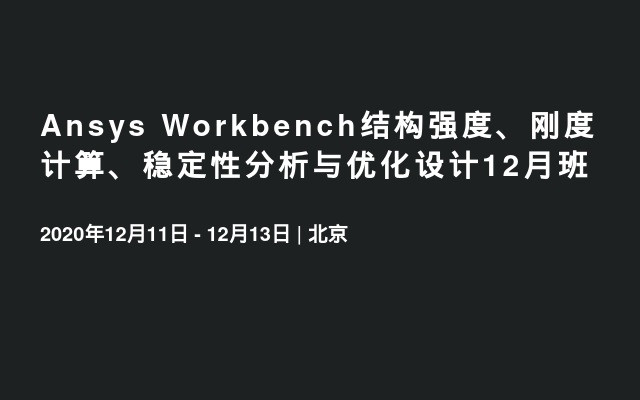 Ansys Workbench结构强度、刚度计算、稳定性分析与优化设计12月班

2020年12月11日 - 12月13日 | 北京